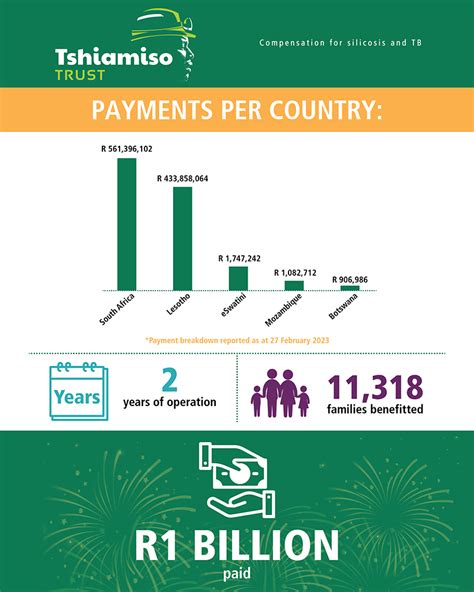 Tshiamiso TRUST

Compensation for silicosis and TB

PAYMENTS PER COUNTRY:

R 561,396,102
R 433,858,064
R 1,747,242
R 1,082,712
R 906,986

South Africa
Lesotho
eSwatini
Mozambique
Botswana

*Payment breakdown reported as at 27 February 2023

Years
2
years of operation

11,318
families benefitted

R1 BILLION
paid